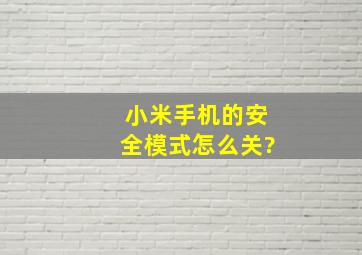 小米手机的安全模式怎么关?